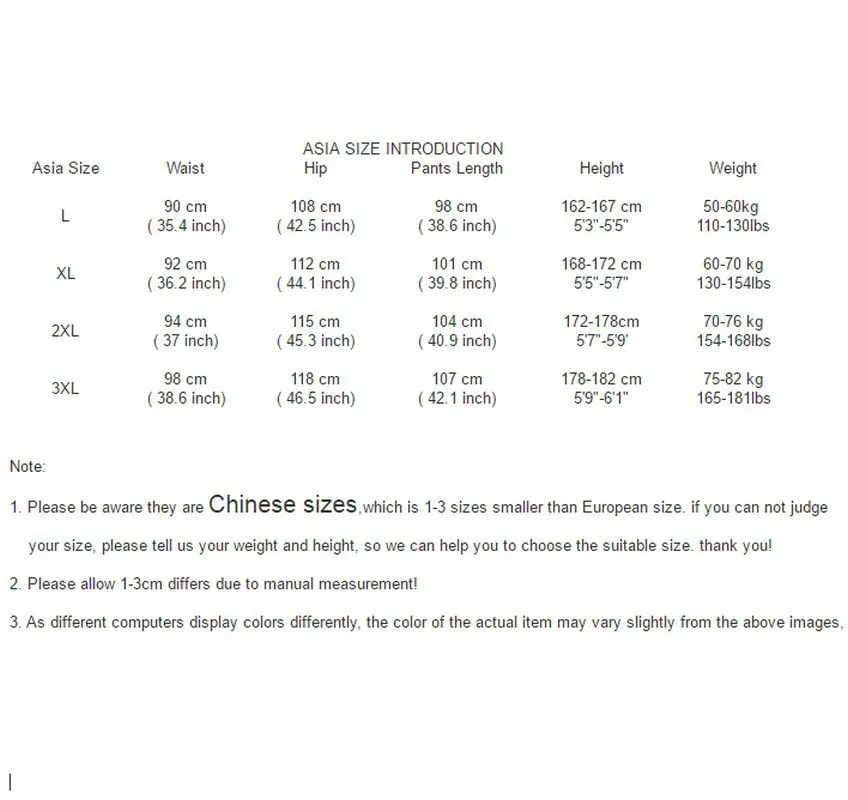 ASIA SIZE INTRODUCTION

| Asia Size | Waist | Hip | Pants Length | Height | Weight |
|---|---|---|---|---|---|
| L | 90 cm ( 35.4 inch) | 108 cm ( 42.5 inch) | 98 cm ( 38.6 inch) | 162-167 cm 5'3"-5'5" | 50-60kg 110-130lbs |
| XL | 92 cm ( 36.2 inch) | 112 cm ( 44.1 inch) | 101 cm ( 39.8 inch) | 168-172 cm 5'5"-5'7" | 60-70 kg 130-154lbs |
| 2XL | 94 cm ( 37 inch) | 115 cm ( 45.3 inch) | 104 cm ( 40.9 inch) | 172-178cm 5'7"-5'9' | 70-76 kg 154-168lbs |
| 3XL | 98 cm ( 38.6 inch) | 118 cm ( 46.5 inch) | 107 cm ( 42.1 inch) | 178-182 cm 5'9"-6'1" | 75-82 kg 165-181lbs |

Note:

1. Please be aware they are Chinese sizes,which is 1-3 sizes smaller than European size. if you can not judge your size, please tell us your weight and height, so we can help you to choose the suitable size. thank you!

2. Please allow 1-3cm differs due to manual measurement!

3. As different computers display colors differently, the color of the actual item may vary slightly from the above images,